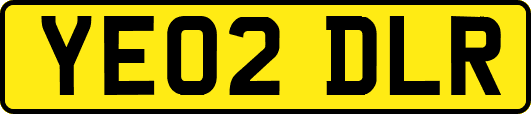 YE02 DLR